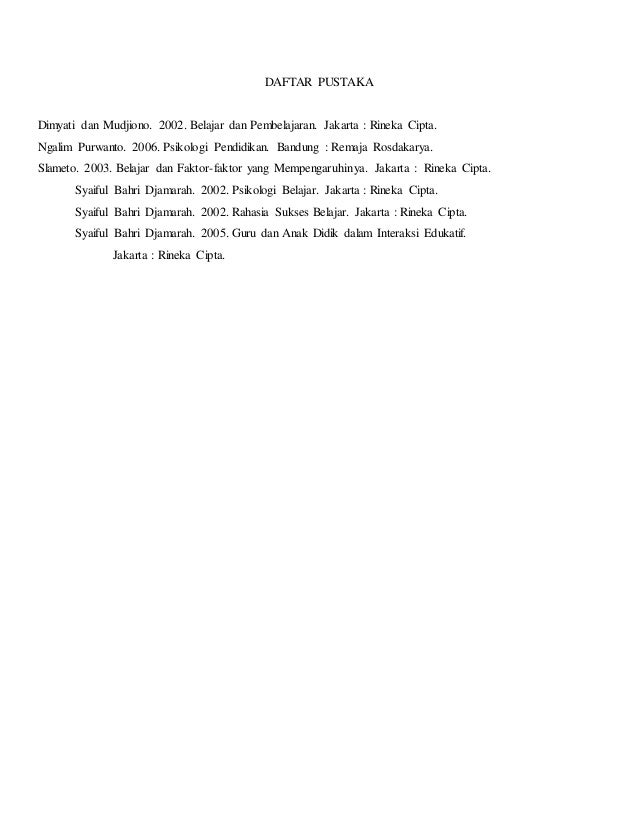 DAFTAR PUSTAKA

Dimyati dan Mudjiono. 2002. Belajar dan Pembelajaran. Jakarta : Rineka Cipta.

Ngalim Purwanto. 2006. Psikologi Pendidikan. Bandung : Remaja Rosdakarya.

Slameto. 2003. Belajar dan Faktor-faktor yang Mempengaruhinya. Jakarta : Rineka Cipta.

Syaiful Bahri Djamarah. 2002. Psikologi Belajar. Jakarta : Rineka Cipta.

Syaiful Bahri Djamarah. 2002. Rahasia Sukses Belajar. Jakarta : Rineka Cipta.

Syaiful Bahri Djamarah. 2005. Guru dan Anak Didik dalam Interaksi Edukatif. Jakarta : Rineka Cipta.